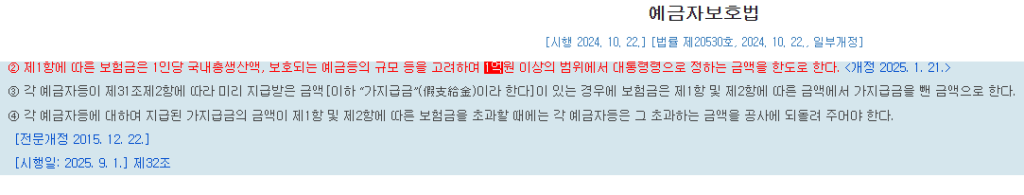 예금자보호법

[시행 2024. 10. 22.] [법률 제20530호, 2024. 10. 22., 일부개정]

② 제1항에 따른 보험금은 1인당 국내총생산액, 보호되는 예금등의 규모 등을 고려하여 1억원 이상의 범위에서 대통령령으로 정하는 금액을 한도로 한다. <개정 2025. 1. 21.>

③ 각 예금자등이 제31조제2항에 따라 미리 지급받은 금액[이하 "가지급금"(假支給金)이라 한다]이 있는 경우에 보험금은 제1항 및 제2항에 따른 금액에서 가지급금을 뺀 금액으로 한다.

④ 각 예금자등에 대하여 지급된 가지급금의 금액이 제1항 및 제2항에 따른 보험금을 초과할 때에는 각 예금자등은 그 초과하는 금액을 공사에 되돌려 주어야 한다.

[전문개정 2015. 12. 22.]

[시행일: 2025. 9. 1.] 제32조